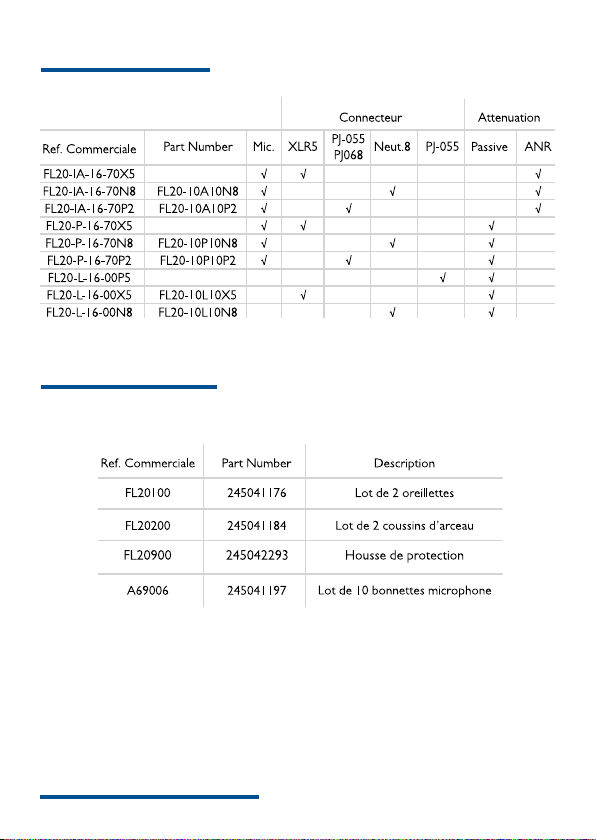 | | | | Connecteur | | | | Attenuation | |
|---|---|---|---|---|---|---|---|---|
| Ref. Commerciale | Part Number | Mic. | XLR5 | PJ-055 PJ068 | Neut.8 | PJ-055 | Passive | ANR |
| FL20-IA-16-70X5 | | √ | √ | | | | | √ |
| FL20-IA-16-70N8 | FL20-10A10N8 | √ | | | √ | | | √ |
| FL20-IA-16-70P2 | FL20-10A10P2 | √ | | √ | | | | √ |
| FL20-P-16-70X5 | | √ | √ | | | | √ | |
| FL20-P-16-70N8 | FL20-10P10N8 | √ | | | √ | | √ | |
| FL20-P-16-70P2 | FL20-10P10P2 | √ | | √ | | | √ | |
| FL20-L-16-00P5 | | | | | | √ | √ | |
| FL20-L-16-00X5 | FL20-10L10X5 | | √ | | | | √ | |
| FL20-L-16-00N8 | FL20-10L10N8 | | | | √ | | √ | |

| Ref. Commerciale | Part Number | Description |
|---|---|---|
| FL20100 | 245041176 | Lot de 2 oreillettes |
| FL20200 | 245041184 | Lot de 2 coussins d'arceau |
| FL20900 | 245042293 | Housse de protection |
| A69006 | 245041197 | Lot de 10 bonnettes microphone |